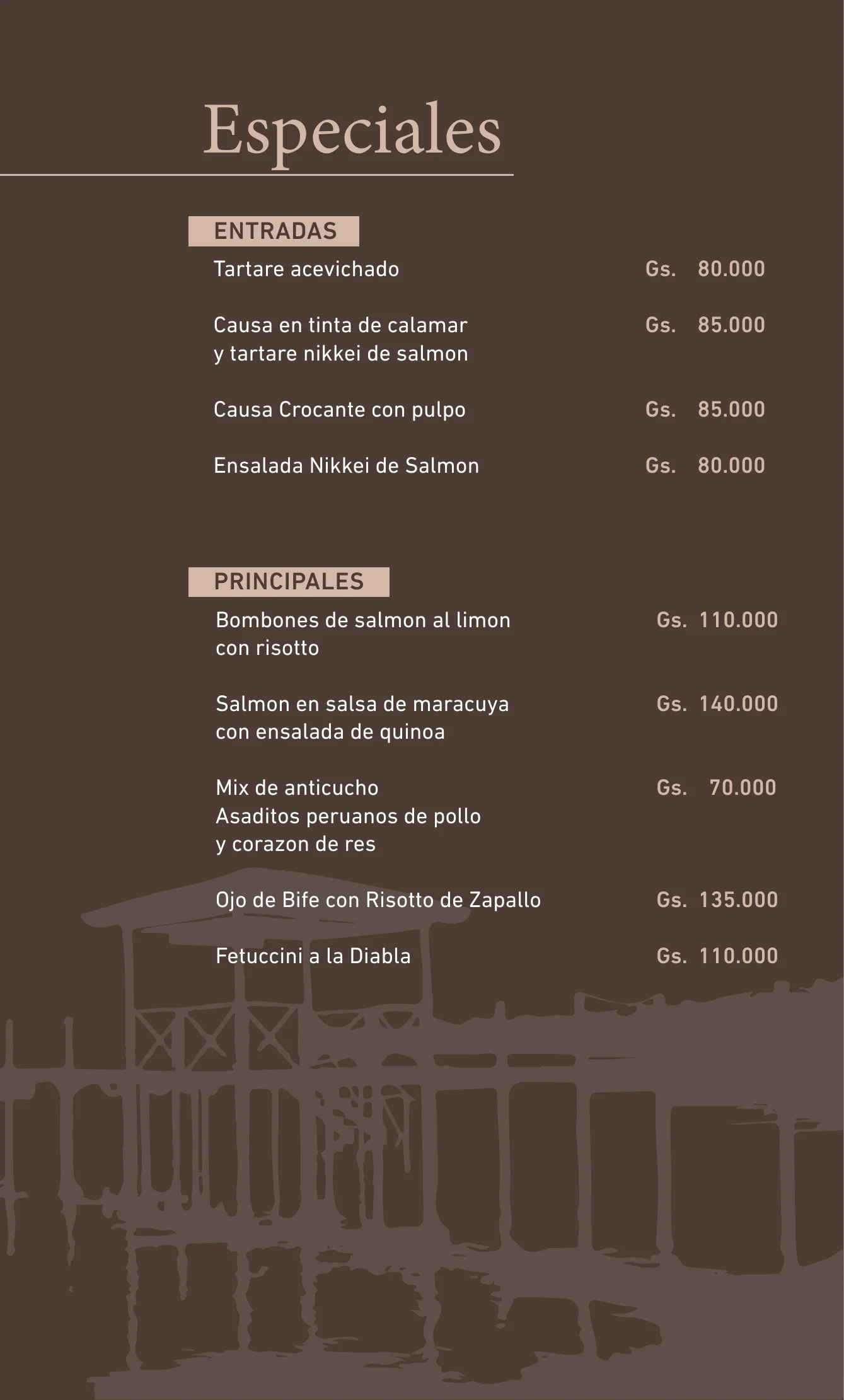 Especiales

ENTRADAS

Tartare acevichado Gs. 80.000

Causa en tinta de calamar y tartare nikkei de salmon Gs. 85.000

Causa Crocante con pulpo Gs. 85.000

Ensalada Nikkei de Salmon Gs. 80.000

PRINCIPALES

Bombones de salmon al limon con risotto Gs. 110.000

Salmon en salsa de maracuya con ensalada de quinoa Gs. 140.000

Mix de anticucho
Asaditos peruanos de pollo y corazon de res Gs. 70.000

Ojo de Bife con Risotto de Zapallo Gs. 135.000

Fetuccini a la Diabla Gs. 110.000